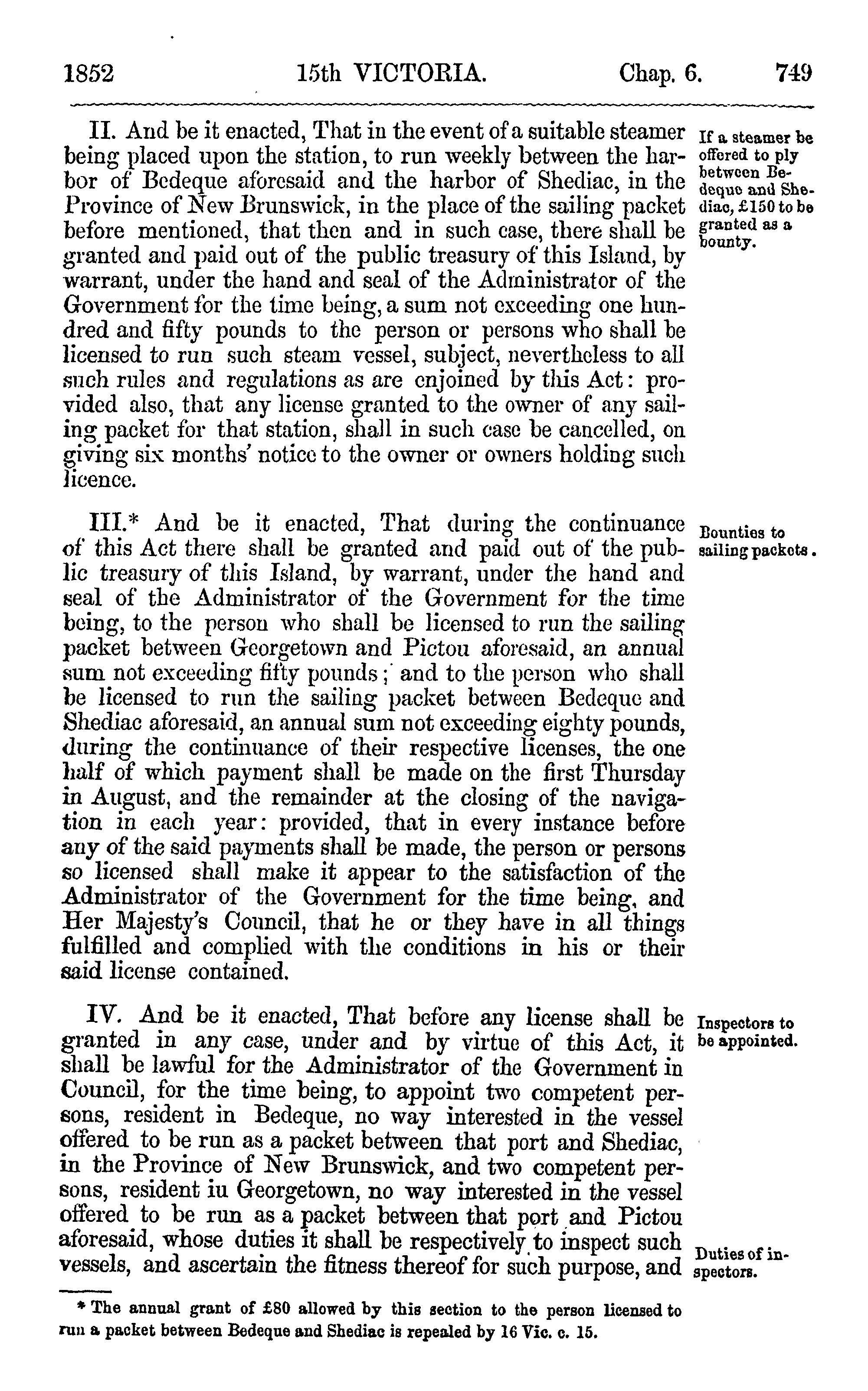 1852 15th VICTORIA. Chap. 6. 749

II. And be it enacted, That in the event of a suitable steamer being placed upon the station, to run weekly between the harbor of Bedeque aforesaid and the harbor of Shediac, in the Province of New Brunswick, in the place of the sailing packet before mentioned, that then and in such case, there shall be granted and paid out of the public treasury of this Island, by warrant, under the hand and seal of the Administrator of the Government for the time being, a sum not exceeding one hundred and fifty pounds to the person or persons who shall be licensed to run such steam vessel, subject, nevertheless to all such rules and regulations as are enjoined by this Act: provided also, that any license granted to the owner of any sailing packet for that station, shall in such case be cancelled, on giving six months' notice to the owner or owners holding such licence.

If a steamer be offered to ply between Bedeque and Shediac, £150 to be granted as a bounty.

III.* And be it enacted, That during the continuance of this Act there shall be granted and paid out of the public treasury of this Island, by warrant, under the hand and seal of the Administrator of the Government for the time being, to the person who shall be licensed to run the sailing packet between Georgetown and Pictou aforesaid, an annual sum not exceeding fifty pounds; and to the person who shall be licensed to run the sailing packet between Bedeque and Shediac aforesaid, an annual sum not exceeding eighty pounds, during the continuance of their respective licenses, the one half of which payment shall be made on the first Thursday in August, and the remainder at the closing of the navigation in each year: provided, that in every instance before any of the said payments shall be made, the person or persons so licensed shall make it appear to the satisfaction of the Administrator of the Government for the time being, and Her Majesty's Council, that he or they have in all things fulfilled and complied with the conditions in his or their said license contained.

Bounties to sailing packets.

IV. And be it enacted, That before any license shall be granted in any case, under and by virtue of this Act, it shall be lawful for the Administrator of the Government in Council, for the time being, to appoint two competent persons, resident in Bedeque, no way interested in the vessel offered to be run as a packet between that port and Shediac, in the Province of New Brunswick, and two competent persons, resident iu Georgetown, no way interested in the vessel offered to be run as a packet between that port and Pictou aforesaid, whose duties it shall be respectively to inspect such vessels, and ascertain the fitness thereof for such purpose, and

Inspectors to be appointed.

Duties of inspectors.

* The annual grant of £80 allowed by this section to the person licensed to run a packet between Bedeque and Shediac is repealed by 16 Vic. c. 15.